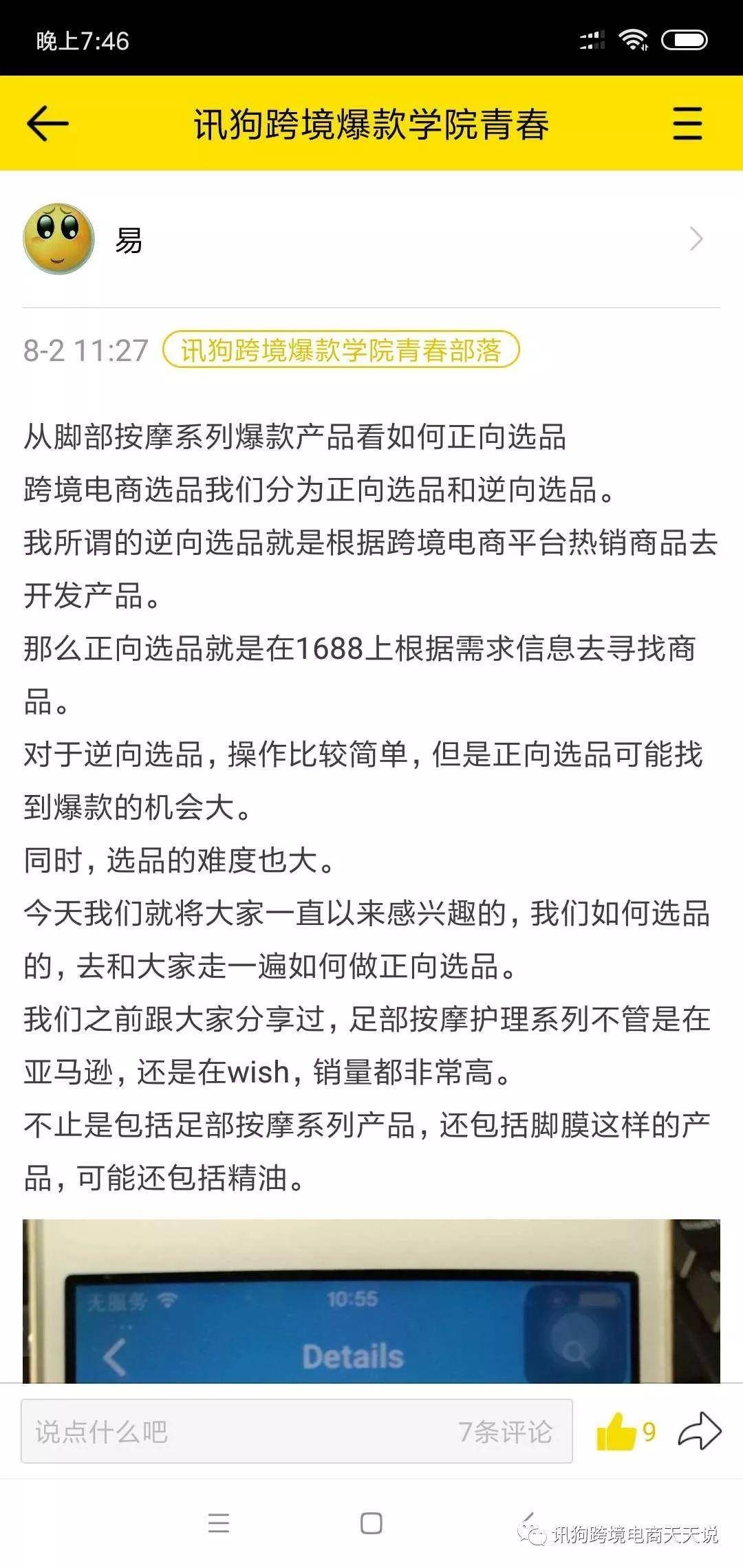 晚上7:46

讯狗跨境爆款学院青春

易

8-2 11:27 讯狗跨境爆款学院青春部落

从脚部按摩系列爆款产品看如何正向选品
跨境电商选品我们分为正向选品和逆向选品。
我所谓的逆向选品就是根据跨境电商平台热销商品去开发产品。
那么正向选品就是在1688上根据需求信息去寻找商品。
对于逆向选品，操作比较简单，但是正向选品可能找到爆款的机会大。
同时，选品的难度也大。
今天我们就将大家一直以来感兴趣的，我们如何选品的，去和大家走一遍如何做正向选品。
我们之前跟大家分享过，足部按摩护理系列不管是在亚马逊，还是在wish，销量都非常高。
不止是包括足部按摩系列产品，还包括脚膜这样的产品，可能还包括精油。

无服务 10:55
Details

说点什么吧 7条评论 9

讯狗跨境电商天天说